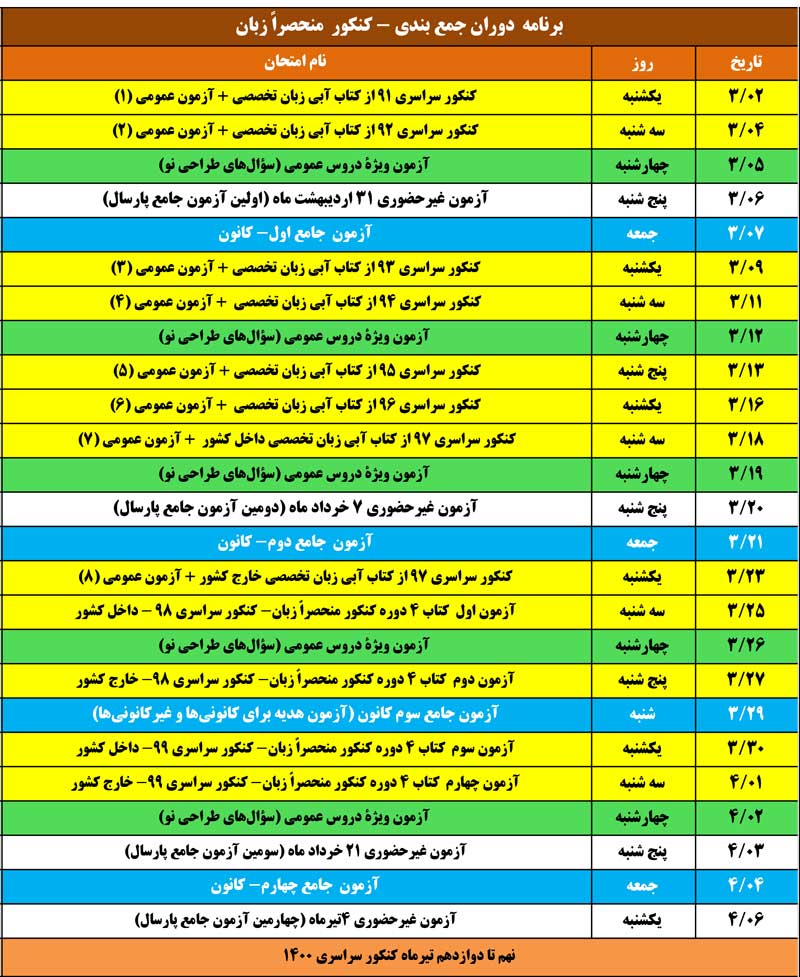 برنامه دوران جمع بندی – کنکور منحصراً زبان

| تاریخ | روز | نام امتحان |
|---|---|---|
| ۳/۰۲ | یکشنبه | کنکور سراسری ۹۱ از کتاب آبی زبان تخصصی + آزمون عمومی (۱) |
| ۳/۰۴ | سه شنبه | کنکور سراسری ۹۲ از کتاب آبی زبان تخصصی + آزمون عمومی (۲) |
| ۳/۰۵ | چهارشنبه | آزمون ویژهٔ دروس عمومی (سؤال‌های طراحی نو) |
| ۳/۰۶ | پنج شنبه | آزمون غیرحضوری ۳۱ اردیبهشت ماه (اولین آزمون جامع پارسال) |
| ۳/۰۷ | جمعه | آزمون جامع اول– کانون |
| ۳/۰۹ | یکشنبه | کنکور سراسری ۹۳ از کتاب آبی زبان تخصصی + آزمون عمومی (۳) |
| ۳/۱۱ | سه شنبه | کنکور سراسری ۹۴ از کتاب آبی زبان تخصصی + آزمون عمومی (۴) |
| ۳/۱۲ | چهارشنبه | آزمون ویژهٔ دروس عمومی (سؤال‌های طراحی نو) |
| ۳/۱۳ | پنج شنبه | کنکور سراسری ۹۵ از کتاب آبی زبان تخصصی + آزمون عمومی (۵) |
| ۳/۱۶ | یکشنبه | کنکور سراسری ۹۶ از کتاب آبی زبان تخصصی + آزمون عمومی (۶) |
| ۳/۱۸ | سه شنبه | کنکور سراسری ۹۷ از کتاب آبی زبان تخصصی داخل کشور + آزمون عمومی (۷) |
| ۳/۱۹ | چهارشنبه | آزمون ویژهٔ دروس عمومی (سؤال‌های طراحی نو) |
| ۳/۲۰ | پنج شنبه | آزمون غیرحضوری ۷ خرداد ماه (دومین آزمون جامع پارسال) |
| ۳/۲۱ | جمعه | آزمون جامع دوم– کانون |
| ۳/۲۳ | یکشنبه | کنکور سراسری ۹۷ از کتاب آبی زبان تخصصی خارج کشور + آزمون عمومی (۸) |
| ۳/۲۵ | سه شنبه | آزمون اول کتاب ۴ دوره کنکور منحصراً زبان– کنکور سراسری ۹۸ – داخل کشور |
| ۳/۲۶ | چهارشنبه | آزمون ویژهٔ دروس عمومی (سؤال‌های طراحی نو) |
| ۳/۲۷ | پنج شنبه | آزمون دوم کتاب ۴ دوره کنکور منحصراً زبان– کنکور سراسری ۹۸– خارج کشور |
| ۳/۲۹ | شنبه | آزمون جامع سوم کانون (آزمون هدیه برای کانونی‌ها و غیرکانونی‌ها) |
| ۳/۳۰ | یکشنبه | آزمون سوم کتاب ۴ دوره کنکور منحصراً زبان– کنکور سراسری ۹۹– داخل کشور |
| ۴/۰۱ | سه شنبه | آزمون چهارم کتاب ۴ دوره کنکور منحصراً زبان– کنکور سراسری ۹۹– خارج کشور |
| ۴/۰۲ | چهارشنبه | آزمون ویژهٔ دروس عمومی (سؤال‌های طراحی نو) |
| ۴/۰۳ | پنج شنبه | آزمون غیرحضوری ۲۱ خرداد ماه (سومین آزمون جامع پارسال) |
| ۴/۰۴ | جمعه | آزمون جامع چهارم– کانون |
| ۴/۰۶ | یکشنبه | آزمون غیرحضوری ۴تیرماه (چهارمین آزمون جامع پارسال) |

نهم تا دوازدهم تیرماه کنکور سراسری ۱۴۰۰